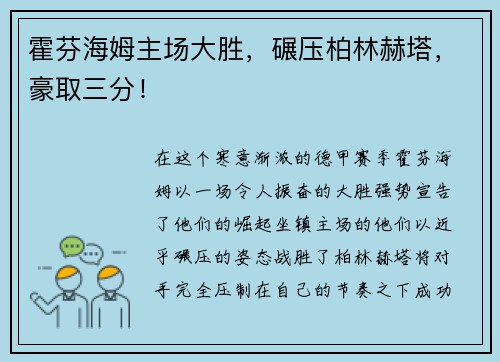 霍芬海姆主场大胜，碾压柏林赫塔，豪取三分！

在这个寒意渐浓的德甲赛季霍芬海姆以一场令人振奋的大胜强势宣告了他们的崛起坐镇主场的他们以近乎碾压的姿态战胜了柏林赫塔将对手完全压制在自己的节奏之下成功